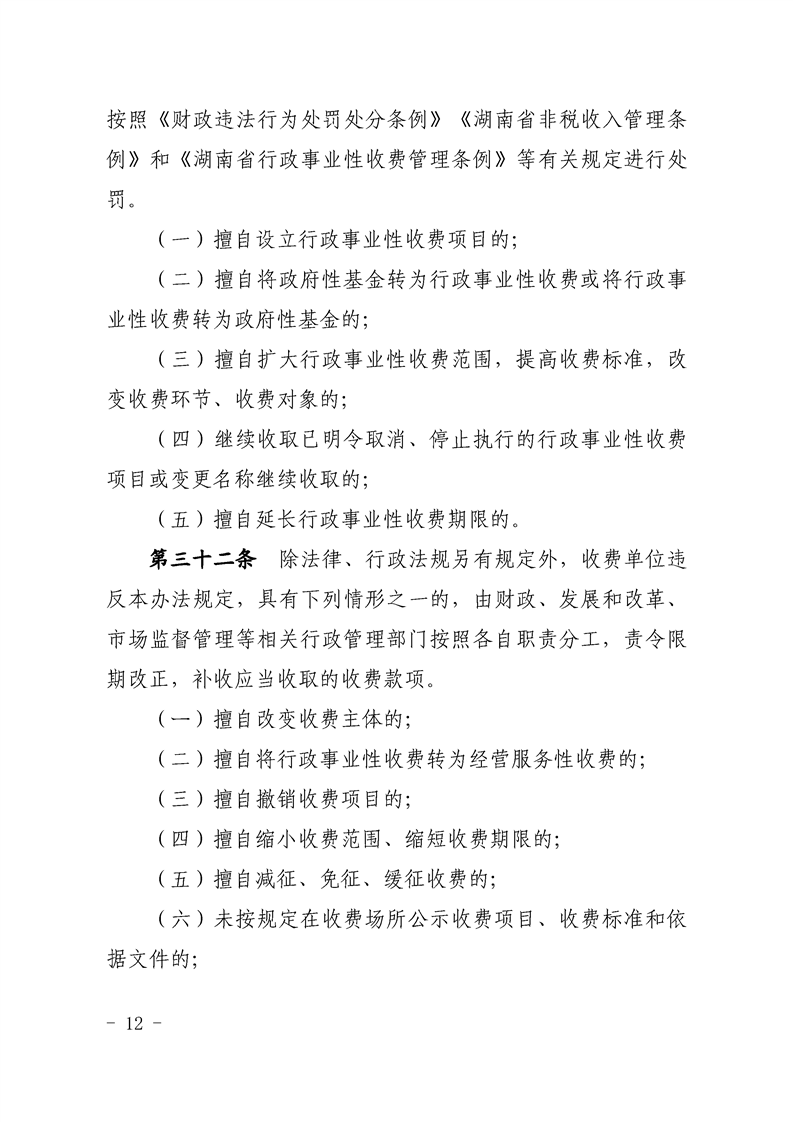 按照《财政违法行为处罚处分条例》《湖南省非税收入管理条例》和《湖南省行政事业性收费管理条例》等有关规定进行处罚。

（一）擅自设立行政事业性收费项目的；

（二）擅自将政府性基金转为行政事业性收费或将行政事业性收费转为政府性基金的；

（三）擅自扩大行政事业性收费范围，提高收费标准，改变收费环节、收费对象的；

（四）继续收取已明令取消、停止执行的行政事业性收费项目或变更名称继续收取的；

（五）擅自延长行政事业性收费期限的。

第三十二条　除法律、行政法规另有规定外，收费单位违反本办法规定，具有下列情形之一的，由财政、发展和改革、市场监督管理等相关行政管理部门按照各自职责分工，责令限期改正，补收应当收取的收费款项。

（一）擅自改变收费主体的；

（二）擅自将行政事业性收费转为经营服务性收费的；

（三）擅自撤销收费项目的；

（四）擅自缩小收费范围、缩短收费期限的；

（五）擅自减征、免征、缓征收费的；

（六）未按规定在收费场所公示收费项目、收费标准和依据文件的；

- 12 -